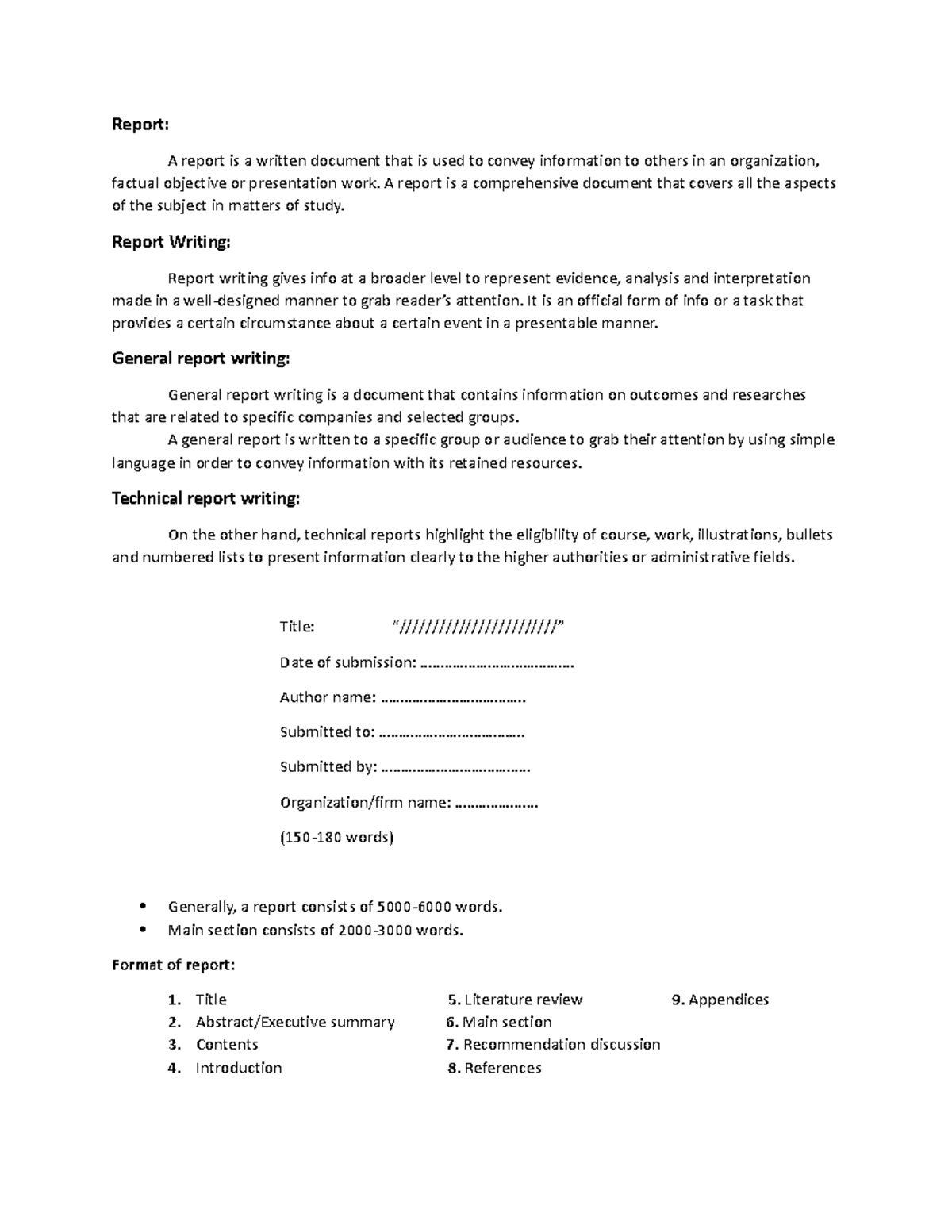 Report:

A report is a written document that is used to convey information to others in an organization, factual objective or presentation work. A report is a comprehensive document that covers all the aspects of the subject in matters of study.

Report Writing:

Report writing gives info at a broader level to represent evidence, analysis and interpretation made in a well-designed manner to grab reader's attention. It is an official form of info or a task that provides a certain circumstance about a certain event in a presentable manner.

General report writing:

General report writing is a document that contains information on outcomes and researches that are related to specific companies and selected groups.

A general report is written to a specific group or audience to grab their attention by using simple language in order to convey information with its retained resources.

Technical report writing:

On the other hand, technical reports highlight the eligibility of course, work, illustrations, bullets and numbered lists to present information clearly to the higher authorities or administrative fields.

Title: "////////////////////////"

Date of submission: ____

Author name: ____

Submitted to: ____

Submitted by: ____

Organization/firm name: ____

(150-180 words)

• Generally, a report consists of 5000-6000 words.
• Main section consists of 2000-3000 words.

Format of report:

1. Title
2. Abstract/Executive summary
3. Contents
4. Introduction
5. Literature review
6. Main section
7. Recommendation discussion
8. References
9. Appendices